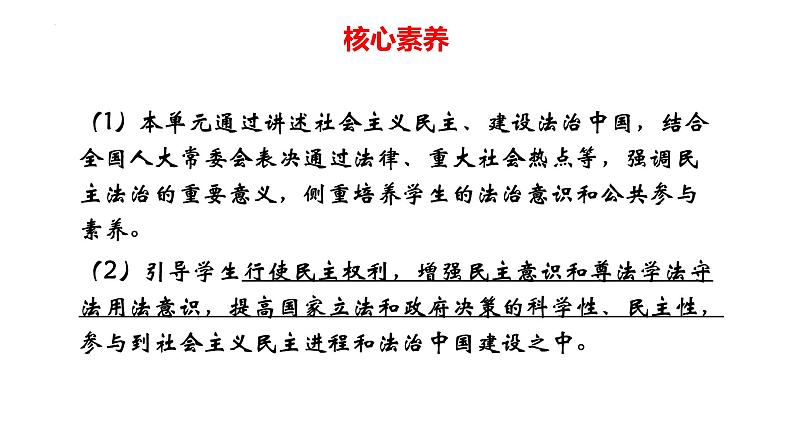 核心素养

（1）本单元通过讲述社会主义民主、建设法治中国，结合全国人大常委会表决通过法律、重大社会热点等，强调民主法治的重要意义，侧重培养学生的法治意识和公共参与素养。

（2）引导学生行使民主权利，增强民主意识和尊法学法守法用法意识，提高国家立法和政府决策的科学性、民主性，参与到社会主义民主进程和法治中国建设之中。